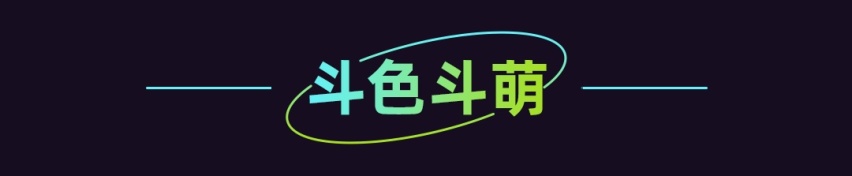 斗色斗萌